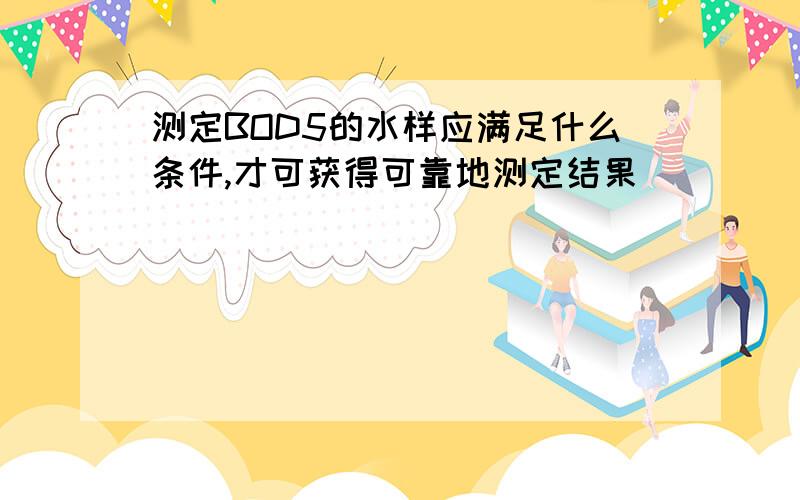 测定BOD5的水样应满足什么条件,才可获得可靠地测定结果